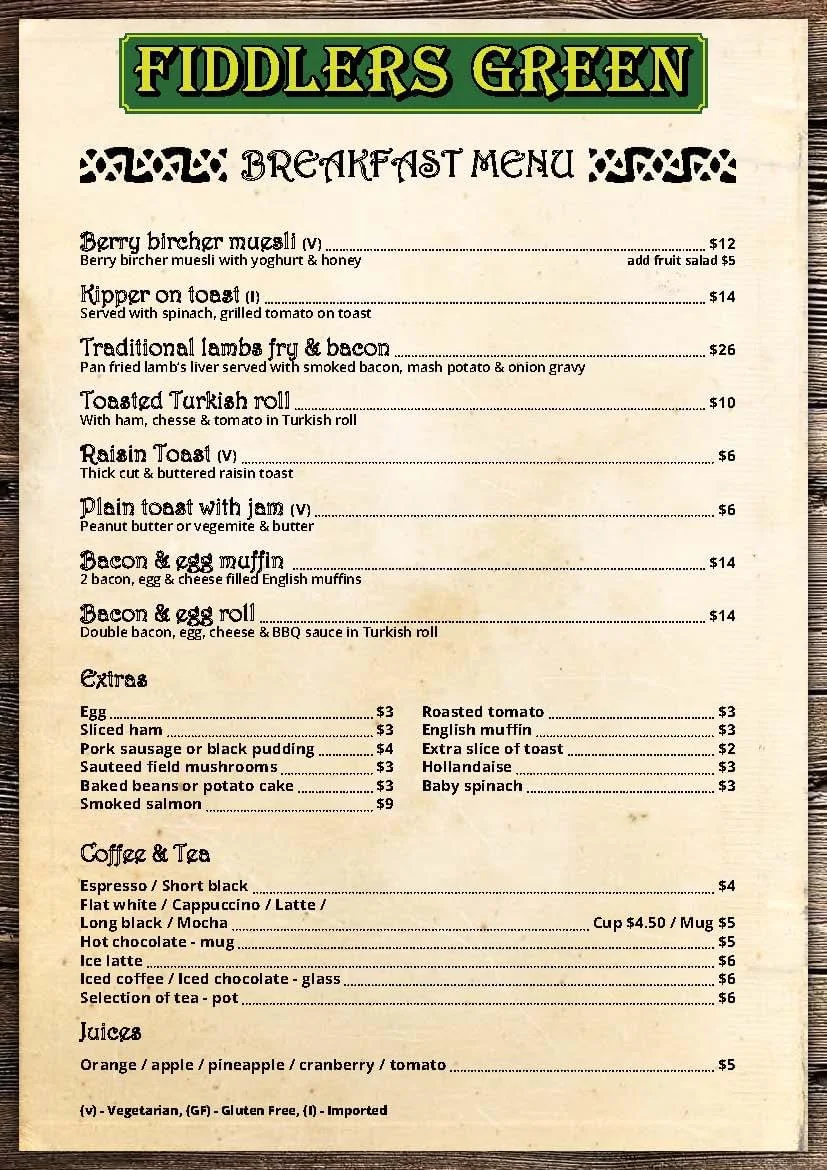 FIDDLERS GREEN

BREAKFAST MENU

Berry bircher muesli (V) $12
Berry bircher muesli with yoghurt & honey add fruit salad $5

Kipper on toast (I) $14
Served with spinach, grilled tomato on toast

Traditional lambs fry & bacon $26
Pan fried lamb's liver served with smoked bacon, mash potato & onion gravy

Toasted Turkish roll $10
With ham, chesse & tomato in Turkish roll

Raisin Toast (V) $6
Thick cut & buttered raisin toast

Plain toast with jam (V) $6
Peanut butter or vegemite & butter

Bacon & egg muffin $14
2 bacon, egg & cheese filled English muffins

Bacon & egg roll $14
Double bacon, egg, cheese & BBQ sauce in Turkish roll

Extras

Egg $3
Sliced ham $3
Pork sausage or black pudding $4
Sauteed field mushrooms $3
Baked beans or potato cake $3
Smoked salmon $9

Roasted tomato $3
English muffin $3
Extra slice of toast $2
Hollandaise $3
Baby spinach $3

Coffee & Tea

Espresso / Short black $4
Flat white / Cappuccino / Latte / Long black / Mocha Cup $4.50 / Mug $5
Hot chocolate - mug $5
Ice latte $6
Iced coffee / Iced chocolate - glass $6
Selection of tea - pot $6

Juices

Orange / apple / pineapple / cranberry / tomato $5

(v) - Vegetarian, (GF) - Gluten Free, (I) - Imported